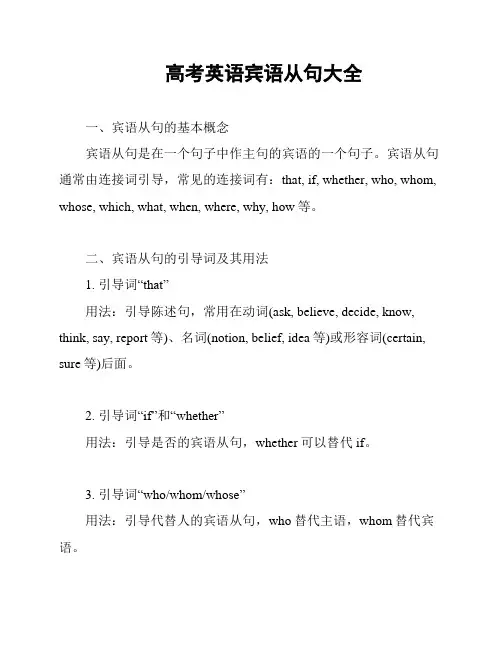 高考英语宾语从句大全

一、宾语从句的基本概念

宾语从句是在一个句子中作主句的宾语的一个句子。宾语从句通常由连接词引导，常见的连接词有：that, if, whether, who, whom, whose, which, what, when, where, why, how 等。

二、宾语从句的引导词及其用法

1. 引导词“that”

用法：引导陈述句，常用在动词(ask, believe, decide, know, think, say, report 等)、名词(notion, belief, idea 等)或形容词(certain, sure 等)后面。

2. 引导词“if”和“whether”

用法：引导是否的宾语从句，whether 可以替代 if。

3. 引导词“who/whom/whose”

用法：引导代替人的宾语从句，who 替代主语，whom 替代宾语。